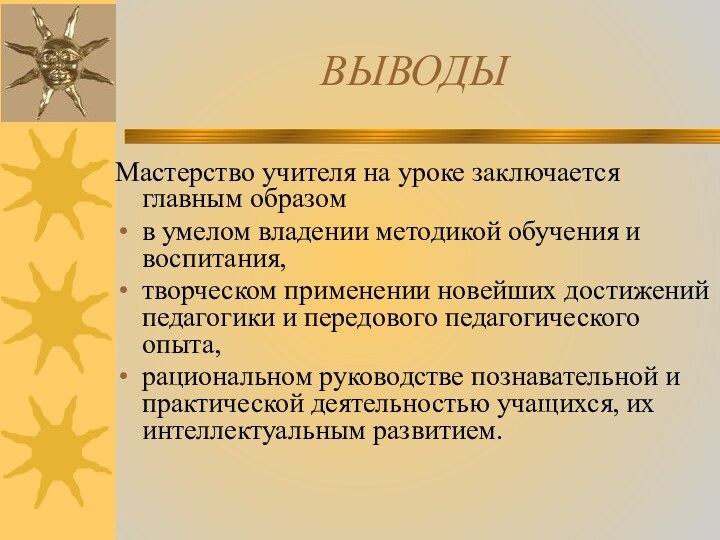 ВЫВОДЫ

Мастерство учителя на уроке заключается главным образом

• в умелом владении методикой обучения и воспитания,
• творческом применении новейших достижений педагогики и передового педагогического опыта,
• рациональном руководстве познавательной и практической деятельностью учащихся, их интеллектуальным развитием.